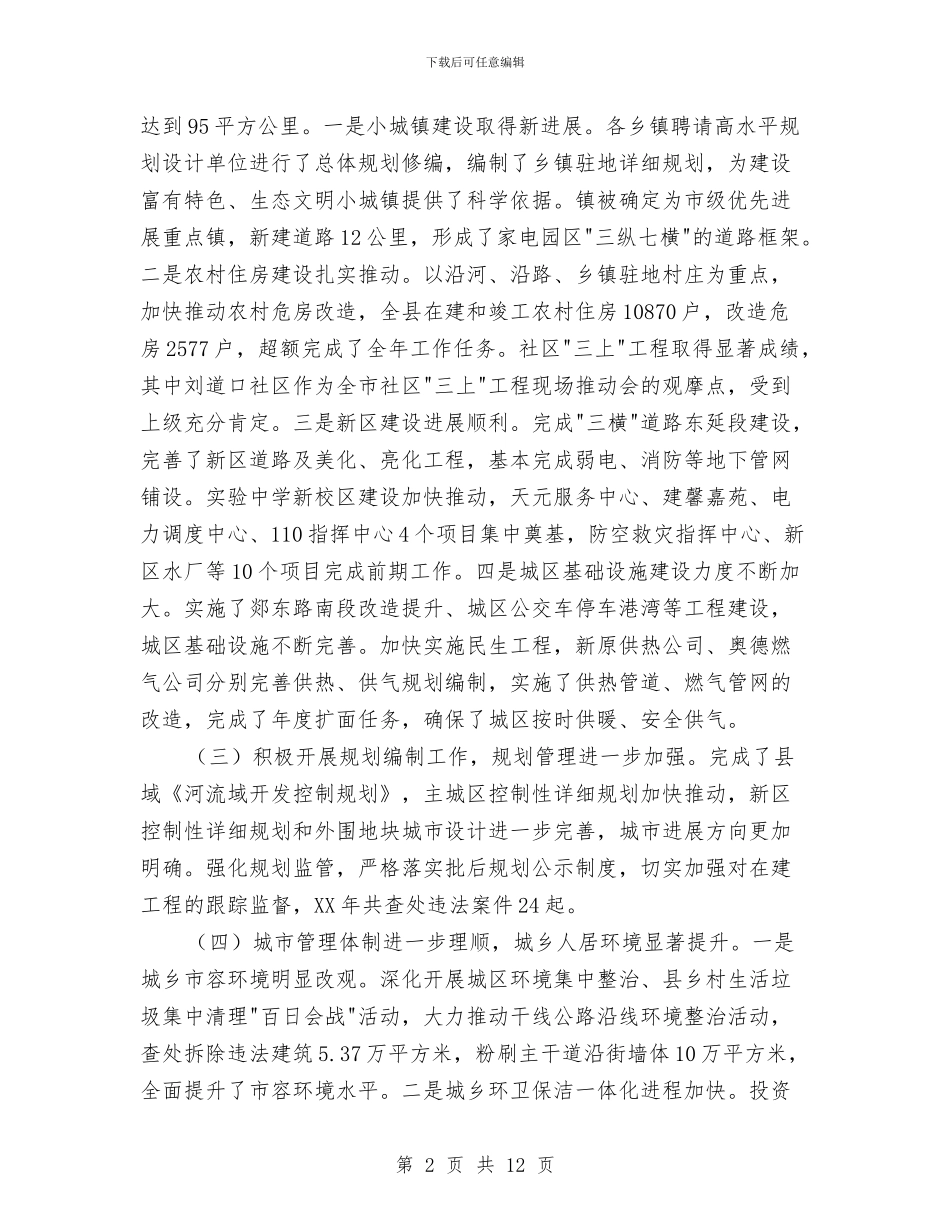 下载后可任意编辑

达到95平方公里。一是小城镇建设取得新进展。各乡镇聘请高水平规划设计单位进行了总体规划修编，编制了乡镇驻地详细规划，为建设富有特色、生态文明小城镇提供了科学依据。镇被确定为市级优先进展重点镇，新建道路12公里，形成了家电园区"三纵七横"的道路框架。二是农村住房建设扎实推动。以沿河、沿路、乡镇驻地村庄为重点，加快推动农村危房改造，全县在建和竣工农村住房10870户，改造危房2577户，超额完成了全年工作任务。社区"三上"工程取得显著成绩，其中刘道口社区作为全市社区"三上"工程现场推动会的观摩点，受到上级充分肯定。三是新区建设进展顺利。完成"三横"道路东延段建设，完善了新区道路及美化、亮化工程，基本完成弱电、消防等地下管网铺设。实验中学新校区建设加快推动，天元服务中心、建馨嘉苑、电力调度中心、110指挥中心4个项目集中奠基，防空救灾指挥中心、新区水厂等10个项目完成前期工作。四是城区基础设施建设力度不断加大。实施了郯东路南段改造提升、城区公交车停车港湾等工程建设，城区基础设施不断完善。加快实施民生工程，新原供热公司、奥德燃气公司分别完善供热、供气规划编制，实施了供热管道、燃气管网的改造，完成了年度扩面任务，确保了城区按时供暖、安全供气。

（三）积极开展规划编制工作，规划管理进一步加强。完成了县域《河流域开发控制规划》，主城区控制性详细规划加快推动，新区控制性详细规划和外围地块城市设计进一步完善，城市进展方向更加明确。强化规划监管，严格落实批后规划公示制度，切实加强对在建工程的跟踪监督，XX年共查处违法案件24起。

（四）城市管理体制进一步理顺，城乡人居环境显著提升。一是城乡市容环境明显改观。深化开展城区环境集中整治、县乡村生活垃圾集中清理"百日会战"活动，大力推动干线公路沿线环境整治活动，查处拆除违法建筑5.37万平方米，粉刷主干道沿街墙体10万平方米，全面提升了市容环境水平。二是城乡环卫保洁一体化进程加快。投资

第 2 页 共 12 页